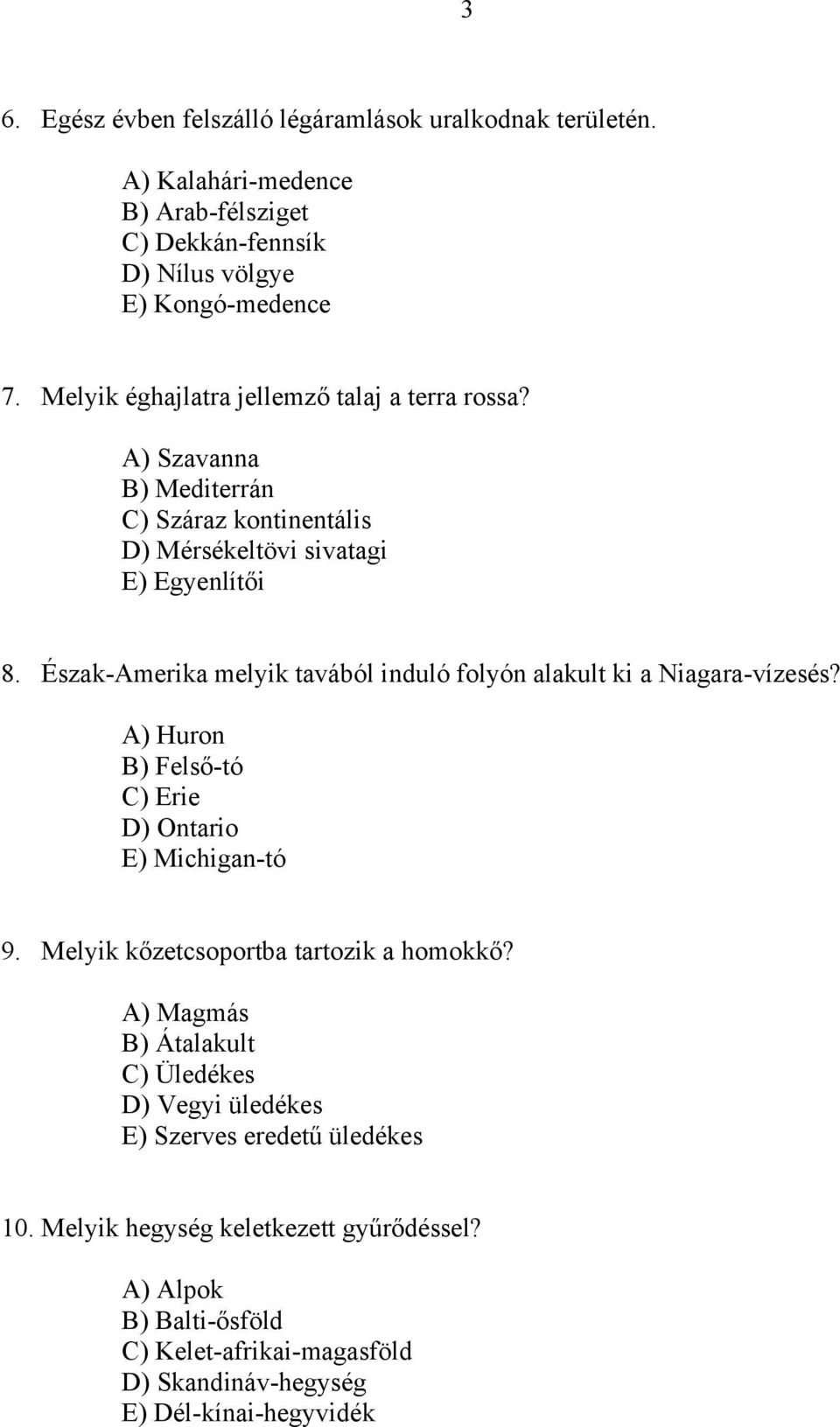 3

6. Egész évben felszálló légáramlások uralkodnak területén.

A) Kalahári-medence
B) Arab-félsziget
C) Dekkán-fennsík
D) Nílus völgye
E) Kongó-medence

7. Melyik éghajlatra jellemző talaj a terra rossa?

A) Szavanna
B) Mediterrán
C) Száraz kontinentális
D) Mérsékeltövi sivatagi
E) Egyenlítői

8. Észak-Amerika melyik tavából induló folyón alakult ki a Niagara-vízesés?

A) Huron
B) Felső-tó
C) Erie
D) Ontario
E) Michigan-tó

9. Melyik kőzetcsoportba tartozik a homokkő?

A) Magmás
B) Átalakult
C) Üledékes
D) Vegyi üledékes
E) Szerves eredetű üledékes

10. Melyik hegység keletkezett gyűrődéssel?

A) Alpok
B) Balti-ősföld
C) Kelet-afrikai-magasföld
D) Skandináv-hegység
E) Dél-kínai-hegyvidék